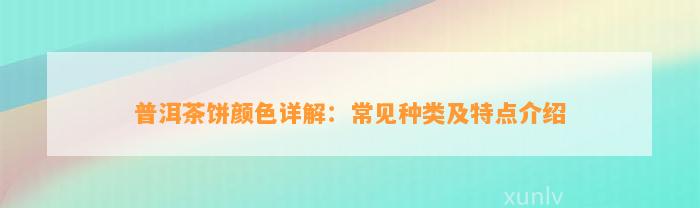 普洱茶饼颜色详解：常见种类及特点介绍

xunlv